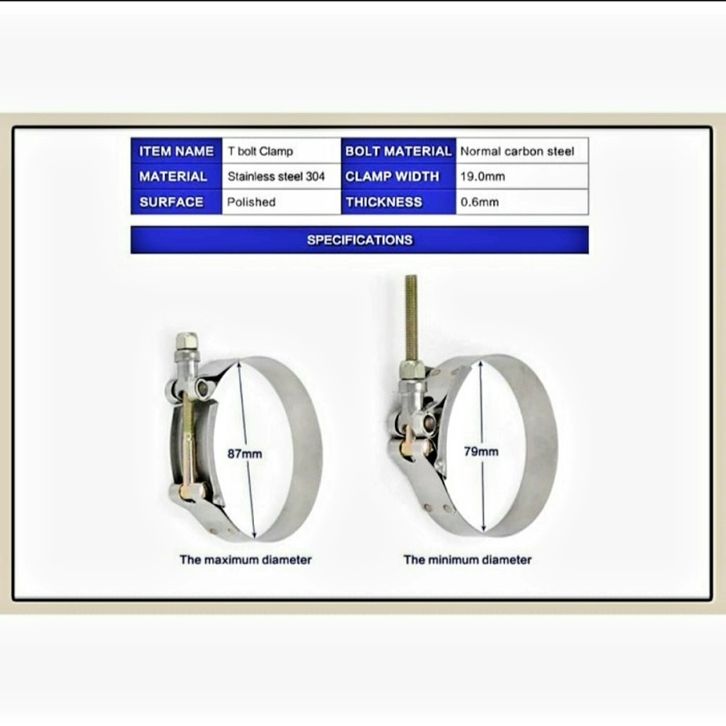 | ITEM NAME | T bolt Clamp | BOLT MATERIAL | Normal carbon steel |
|---|---|---|---|
| MATERIAL | Stainless steel 304 | CLAMP WIDTH | 19.0mm |
| SURFACE | Polished | THICKNESS | 0.6mm |

SPECIFICATIONS

87mm

The maximum diameter

79mm

The minimum diameter